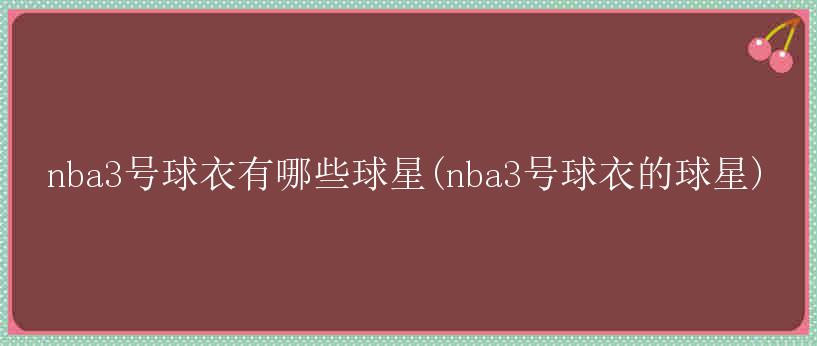 nba3号球衣有哪些球星(nba3号球衣的球星)